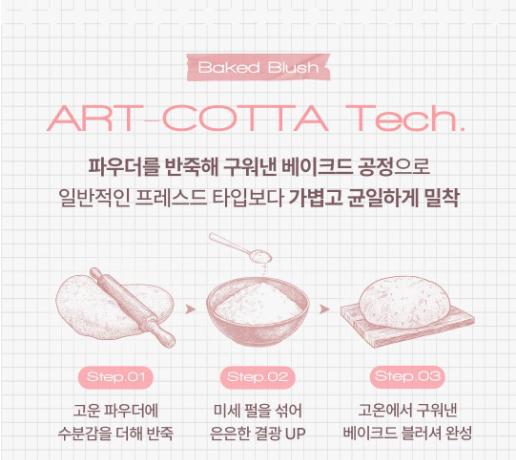 Baked Blush

ART-COTTA Tech.

파우더를 반죽해 구워낸 베이크드 공정으로
일반적인 프레스드 타입보다 가볍고 균일하게 밀착

Step.01

고운 파우더에
수분감을 더해 반죽

Step.02

미세 펄을 섞어
은은한 결광 UP

Step.03

고온에서 구워낸
베이크드 블러셔 완성